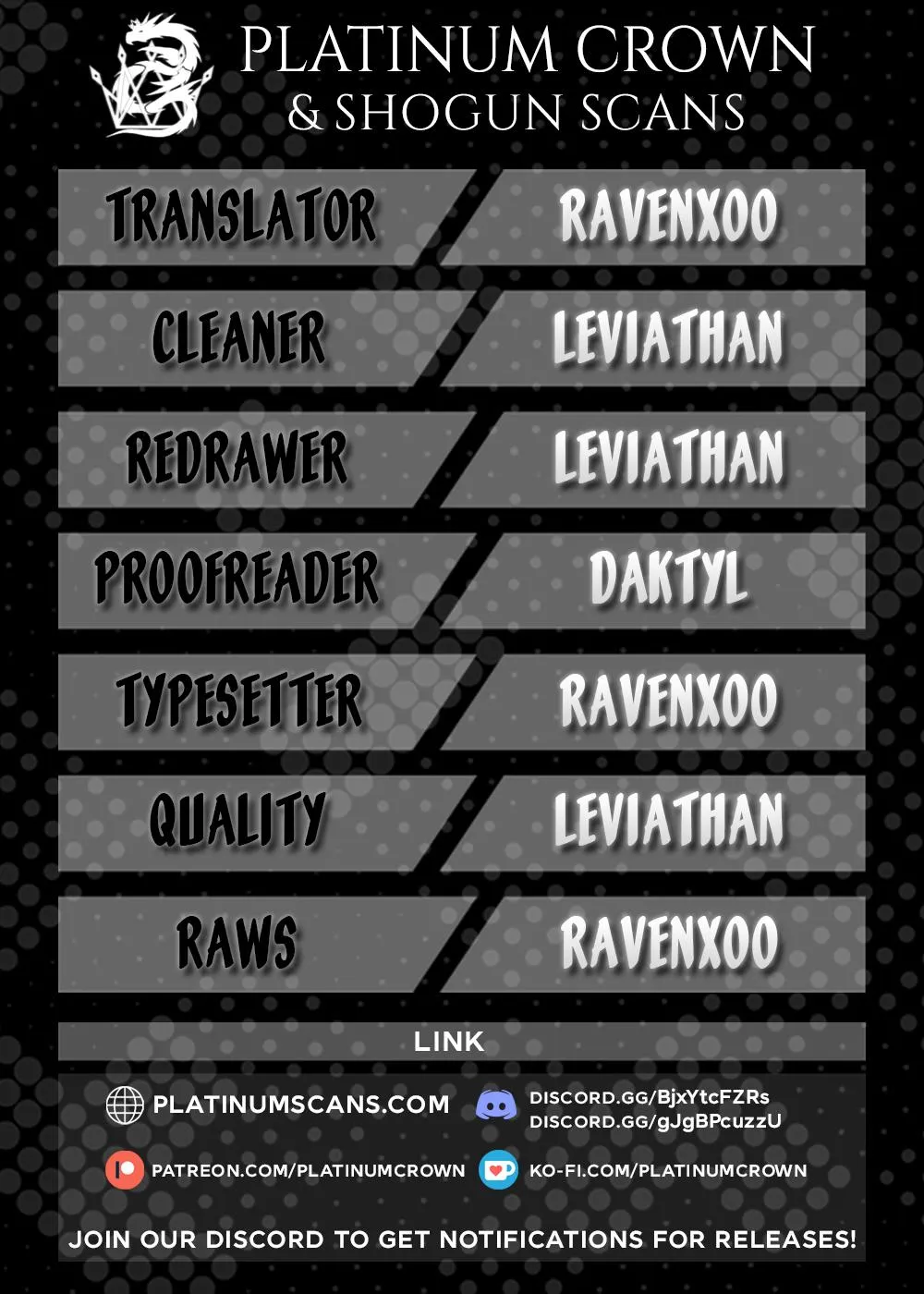 PLATINUM CROWN
& SHOGUN SCANS

TRANSLATOR
RAVENXOO

CLEANER
LEVIATHAN

REDRAWER
LEVIATHAN

PROOFREADER
DAKTYL

TYPESETTER
RAVENXOO

QUALITY
LEVIATHAN

RAWS
RAVENXOO

LINK

PLATINUMSCANS.COM

DISCORD.GG/BjxYtcFZRs
DISCORD.GG/gJgBPcuzzU

PATREON.COM/PLATINUMCROWN

KO-FI.COM/PLATINUMCROWN

JOIN OUR DISCORD TO GET NOTIFICATIONS FOR RELEASES!